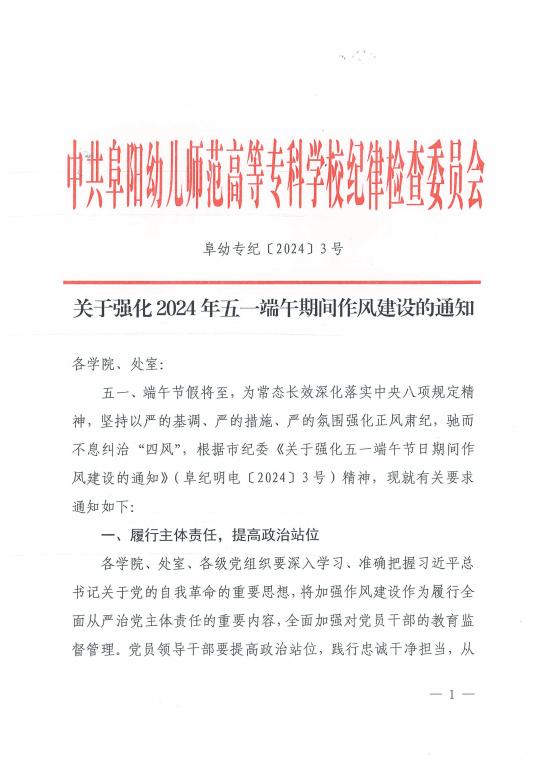 中共阜阳幼儿师范高等专科学校纪律检查委员会

阜幼专纪〔2024〕3号

关于强化2024年五一端午期间作风建设的通知

各学院、处室:

五一、端午节假将至，为常态长效深化落实中央八项规定精神，坚持以严的基调、严的措施、严的氛围强化正风肃纪，驰而不息纠治“四风”，根据市纪委《关于强化五一端午节日期间作风建设的通知》（阜纪明电〔2024〕3号）精神，现就有关要求通知如下:

一、履行主体责任，提高政治站位

各学院、处室、各级党组织要深入学习、准确把握习近平总书记关于党的自我革命的重要思想，将加强作风建设作为履行全面从严治党主体责任的重要内容，全面加强对党员干部的教育监督管理。党员领导干部要提高政治站位，践行忠诚干净担当，从

— 1 —